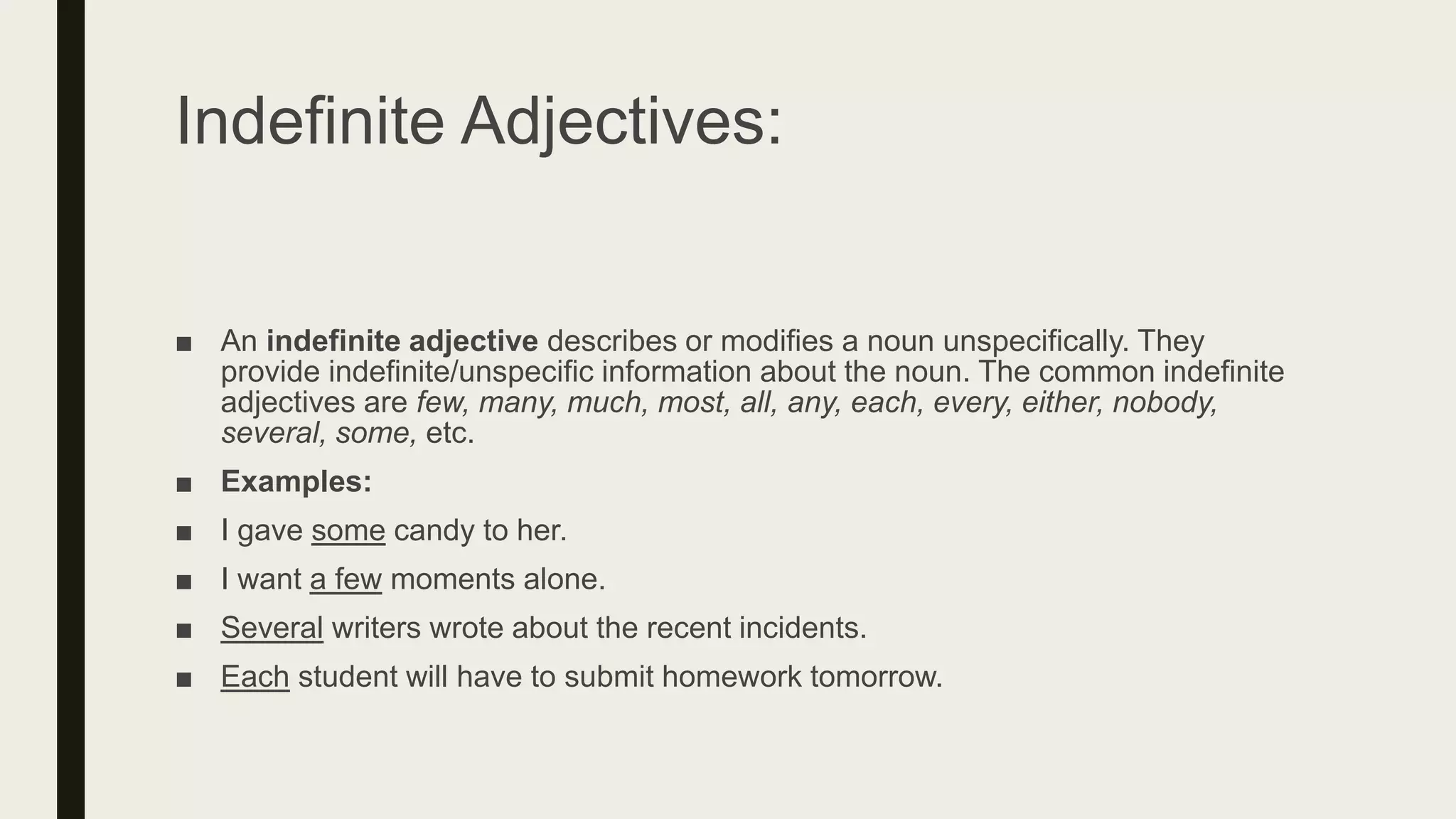 Indefinite Adjectives:

■ An indefinite adjective describes or modifies a noun unspecifically. They provide indefinite/unspecific information about the noun. The common indefinite adjectives are few, many, much, most, all, any, each, every, either, nobody, several, some, etc.

■ Examples:

■ I gave some candy to her.

■ I want a few moments alone.

■ Several writers wrote about the recent incidents.

■ Each student will have to submit homework tomorrow.